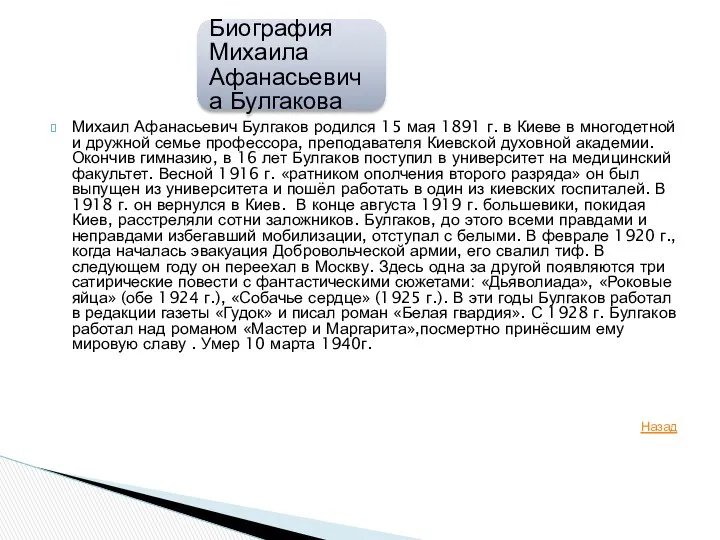 Биография Михаила Афанасьевича Булгакова

Михаил Афанасьевич Булгаков родился 15 мая 1891 г. в Киеве в многодетной и дружной семье профессора, преподавателя Киевской духовной академии. Окончив гимназию, в 16 лет Булгаков поступил в университет на медицинский факультет. Весной 1916 г. «ратником ополчения второго разряда» он был выпущен из университета и пошёл работать в один из киевских госпиталей. В 1918 г. он вернулся в Киев. В конце августа 1919 г. большевики, покидая Киев, расстреляли сотни заложников. Булгаков, до этого всеми правдами и неправдами избегавший мобилизации, отступал с белыми. В феврале 1920 г., когда началась эвакуация Добровольческой армии, его свалил тиф. В следующем году он переехал в Москву. Здесь одна за другой появляются три сатирические повести с фантастическими сюжетами: «Дьяволиада», «Роковые яйца» (обе 1924 г.), «Собачье сердце» (1925 г.). В эти годы Булгаков работал в редакции газеты «Гудок» и писал роман «Белая гвардия». С 1928 г. Булгаков работал над романом «Мастер и Маргарита»,посмертно принёсшим ему мировую славу . Умер 10 марта 1940г.

Назад